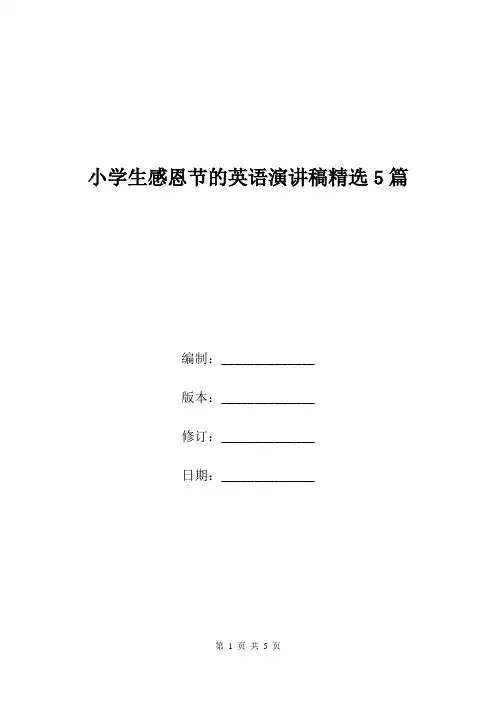 小学生感恩节的英语演讲稿精选 5 篇

编制：______________

版本：______________

修订：______________

日期：______________

第 1 页 共 5 页